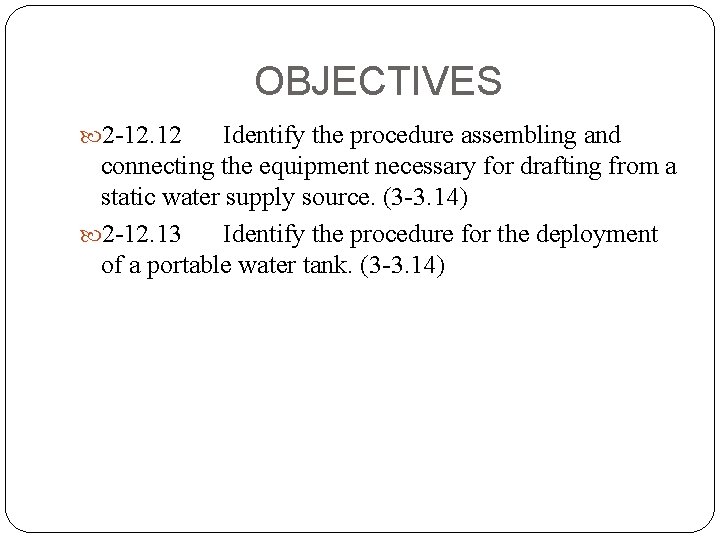 OBJECTIVES

2-12.12 Identify the procedure assembling and connecting the equipment necessary for drafting from a static water supply source. (3-3.14)

2-12.13 Identify the procedure for the deployment of a portable water tank. (3-3.14)